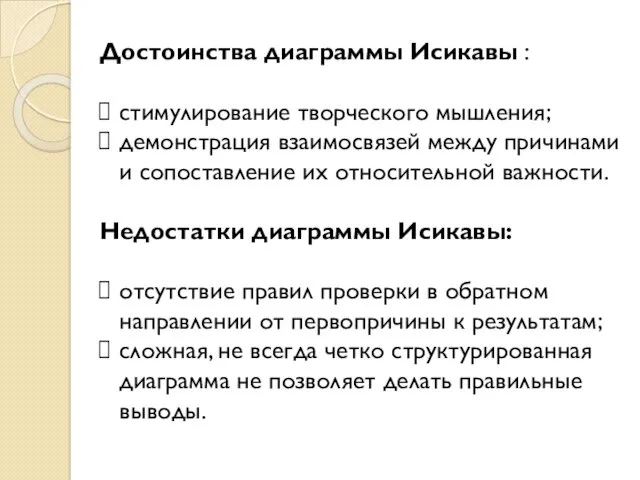 Достоинства диаграммы Исикавы :

 стимулирование творческого мышления;
 демонстрация взаимосвязей между причинами и сопоставление их относительной важности.

Недостатки диаграммы Исикавы:

 отсутствие правил проверки в обратном направлении от первопричины к результатам;
 сложная, не всегда четко структурированная диаграмма не позволяет делать правильные выводы.